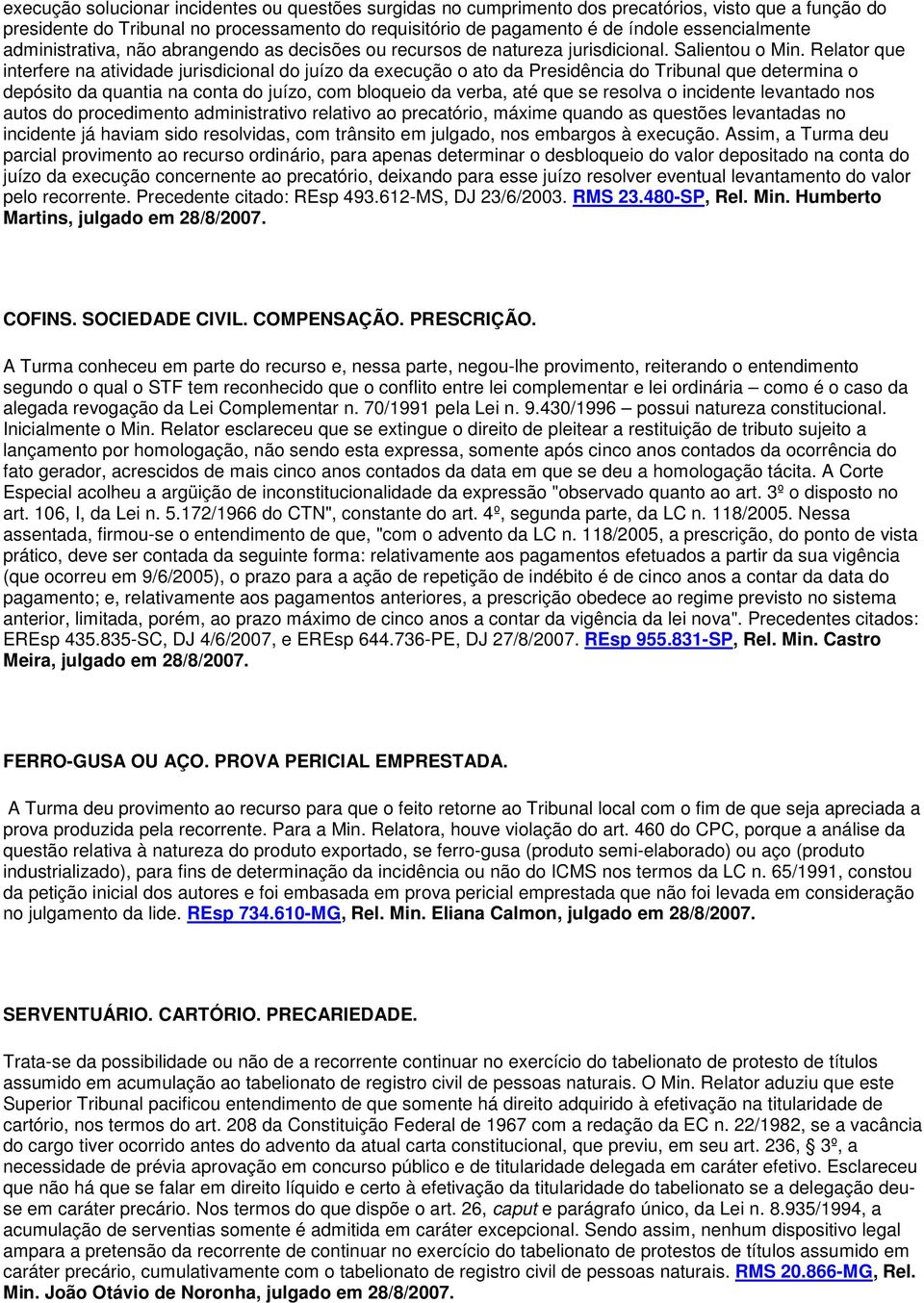 execução solucionar incidentes ou questões surgidas no cumprimento dos precatórios, visto que a função do presidente do Tribunal no processamento do requisitório de pagamento é de índole essencialmente administrativa, não abrangendo as decisões ou recursos de natureza jurisdicional. Salientou o Min. Relator que interfere na atividade jurisdicional do juízo da execução o ato da Presidência do Tribunal que determina o depósito da quantia na conta do juízo, com bloqueio da verba, até que se resolva o incidente levantado nos autos do procedimento administrativo relativo ao precatório, máxime quando as questões levantadas no incidente já haviam sido resolvidas, com trânsito em julgado, nos embargos à execução. Assim, a Turma deu parcial provimento ao recurso ordinário, para apenas determinar o desbloqueio do valor depositado na conta do juízo da execução concernente ao precatório, deixando para esse juízo resolver eventual levantamento do valor pelo recorrente. Precedente citado: REsp 493.612-MS, DJ 23/6/2003. RMS 23.480-SP, Rel. Min. Humberto Martins, julgado em 28/8/2007.

COFINS. SOCIEDADE CIVIL. COMPENSAÇÃO. PRESCRIÇÃO.

A Turma conheceu em parte do recurso e, nessa parte, negou-lhe provimento, reiterando o entendimento segundo o qual o STF tem reconhecido que o conflito entre lei complementar e lei ordinária – como é o caso da alegada revogação da Lei Complementar n. 70/1991 pela Lei n. 9.430/1996 – possui natureza constitucional. Inicialmente o Min. Relator esclareceu que se extingue o direito de pleitear a restituição de tributo sujeito a lançamento por homologação, não sendo esta expressa, somente após cinco anos contados da ocorrência do fato gerador, acrescidos de mais cinco anos contados da data em que se deu a homologação tácita. A Corte Especial acolheu a argüição de inconstitucionalidade da expressão "observado quanto ao art. 3º o disposto no art. 106, I, da Lei n. 5.172/1966 do CTN", constante do art. 4º, segunda parte, da LC n. 118/2005. Nessa assentada, firmou-se o entendimento de que, "com o advento da LC n. 118/2005, a prescrição, do ponto de vista prático, deve ser contada da seguinte forma: relativamente aos pagamentos efetuados a partir da sua vigência (que ocorreu em 9/6/2005), o prazo para a ação de repetição de indébito é de cinco anos a contar da data do pagamento; e, relativamente aos pagamentos anteriores, a prescrição obedece ao regime previsto no sistema anterior, limitada, porém, ao prazo máximo de cinco anos a contar da vigência da lei nova". Precedentes citados: EREsp 435.835-SC, DJ 4/6/2007, e EREsp 644.736-PE, DJ 27/8/2007. REsp 955.831-SP, Rel. Min. Castro Meira, julgado em 28/8/2007.

FERRO-GUSA OU AÇO. PROVA PERICIAL EMPRESTADA.

A Turma deu provimento ao recurso para que o feito retorne ao Tribunal local com o fim de que seja apreciada a prova produzida pela recorrente. Para a Min. Relatora, houve violação do art. 460 do CPC, porque a análise da questão relativa à natureza do produto exportado, se ferro-gusa (produto semi-elaborado) ou aço (produto industrializado), para fins de determinação da incidência ou não do ICMS nos termos da LC n. 65/1991, constou da petição inicial dos autores e foi embasada em prova pericial emprestada que não foi levada em consideração no julgamento da lide. REsp 734.610-MG, Rel. Min. Eliana Calmon, julgado em 28/8/2007.

SERVENTUÁRIO. CARTÓRIO. PRECARIEDADE.

Trata-se da possibilidade ou não de a recorrente continuar no exercício do tabelionato de protesto de títulos assumido em acumulação ao tabelionato de registro civil de pessoas naturais. O Min. Relator aduziu que este Superior Tribunal pacificou entendimento de que somente há direito adquirido à efetivação na titularidade de cartório, nos termos do art. 208 da Constituição Federal de 1967 com a redação da EC n. 22/1982, se a vacância do cargo tiver ocorrido antes do advento da atual carta constitucional, que previu, em seu art. 236, 3º, a necessidade de prévia aprovação em concurso público e de titularidade delegada em caráter efetivo. Esclareceu que não há que se falar em direito líquido e certo à efetivação da titularidade do tabelionato se a delegação deu-se em caráter precário. Nos termos do que dispõe o art. 26, caput e parágrafo único, da Lei n. 8.935/1994, a acumulação de serventias somente é admitida em caráter excepcional. Sendo assim, nenhum dispositivo legal ampara a pretensão da recorrente de continuar no exercício do tabelionato de protestos de títulos assumido em caráter precário, cumulativamente com o tabelionato de registro civil de pessoas naturais. RMS 20.866-MG, Rel. Min. João Otávio de Noronha, julgado em 28/8/2007.